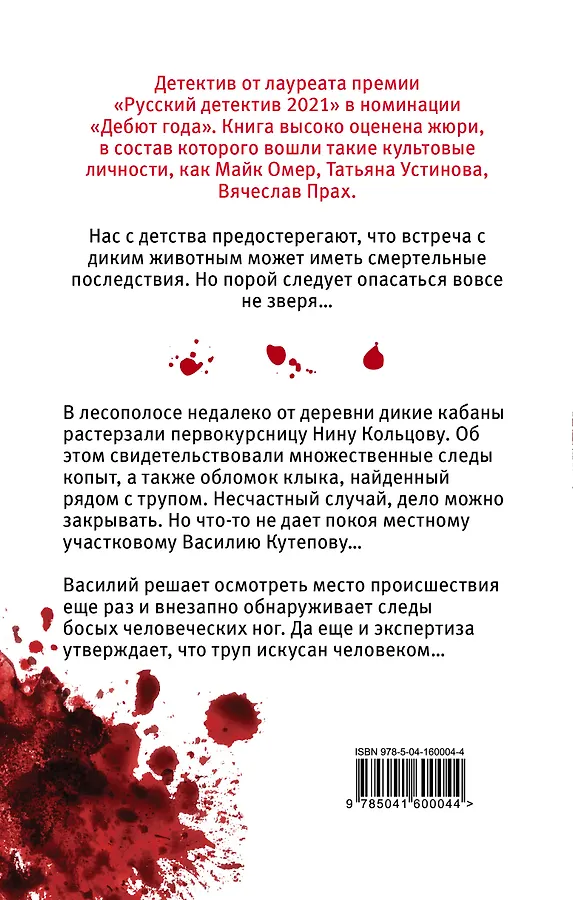 Детектив от лауреата премии «Русский детектив 2021» в номинации «Дебют года». Книга высоко оценена жюри, в состав которого вошли такие культовые личности, как Майк Омер, Татьяна Устинова, Вячеслав Прах.

Нас с детства предостерегают, что встреча с диким животным может иметь смертельные последствия. Но порой следует опасаться вовсе не зверя...

В лесополосе недалеко от деревни дикие кабаны растерзали первокурсницу Нину Кольцову. Об этом свидетельствовали множественные следы копыт, а также обломок клыка, найденный рядом с трупом. Несчастный случай, дело можно закрывать. Но что-то не дает покоя местному участковому Василию Кутепову...

Василий решает осмотреть место происшествия еще раз и внезапно обнаруживает следы босых человеческих ног. Да еще и экспертиза утверждает, что труп искусан человеком...

ISBN 978-5-04-160004-4

9 785041 600044 >